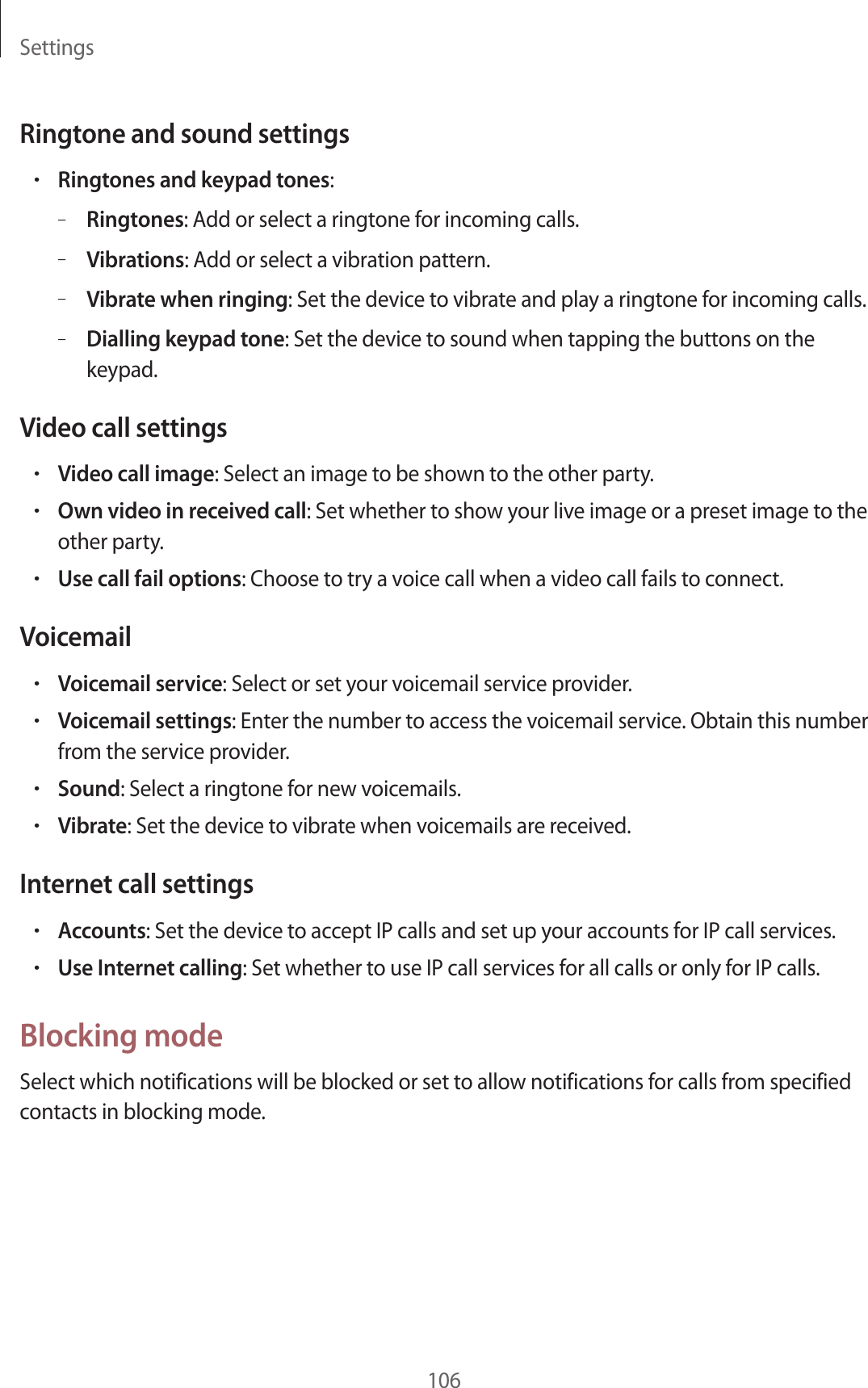 Settings

Ringtone and sound settings

• Ringtones and keypad tones:
 – Ringtones: Add or select a ringtone for incoming calls.
 – Vibrations: Add or select a vibration pattern.
 – Vibrate when ringing: Set the device to vibrate and play a ringtone for incoming calls.
 – Dialling keypad tone: Set the device to sound when tapping the buttons on the keypad.

Video call settings

• Video call image: Select an image to be shown to the other party.
• Own video in received call: Set whether to show your live image or a preset image to the other party.
• Use call fail options: Choose to try a voice call when a video call fails to connect.

Voicemail

• Voicemail service: Select or set your voicemail service provider.
• Voicemail settings: Enter the number to access the voicemail service. Obtain this number from the service provider.
• Sound: Select a ringtone for new voicemails.
• Vibrate: Set the device to vibrate when voicemails are received.

Internet call settings

• Accounts: Set the device to accept IP calls and set up your accounts for IP call services.
• Use Internet calling: Set whether to use IP call services for all calls or only for IP calls.

Blocking mode

Select which notifications will be blocked or set to allow notifications for calls from specified contacts in blocking mode.

106